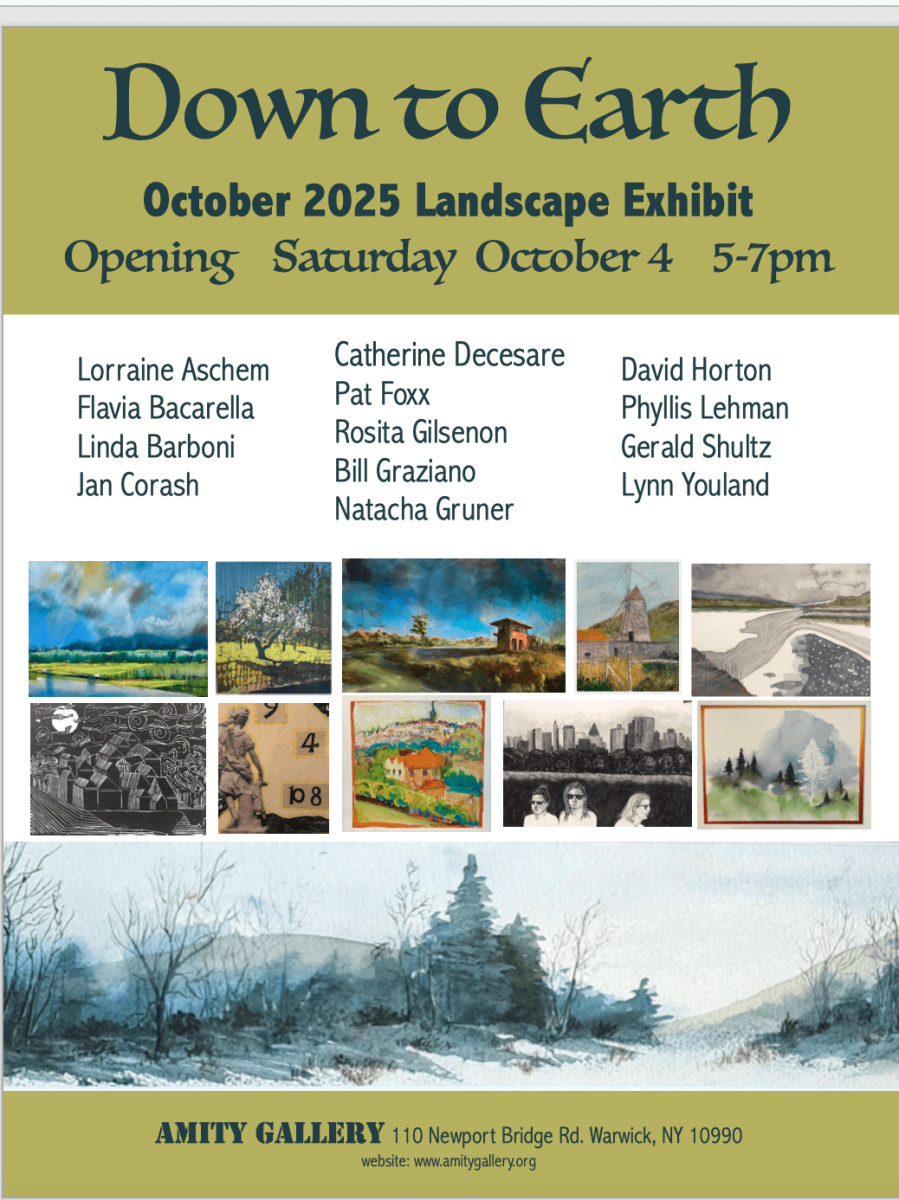 Down to Earth

October 2025 Landscape Exhibit

Opening Saturday October 4 5-7pm

Lorraine Aschem
Flavia Bacarella
Linda Barboni
Jan Corash

Catherine Decesare
Pat Foxx
Rosita Gilsenon
Bill Graziano
Natacha Gruner

David Horton
Phyllis Lehman
Gerald Shultz
Lynn Youland

AMITY GALLERY 110 Newport Bridge Rd. Warwick, NY 10990
website: www.amitygallery.org